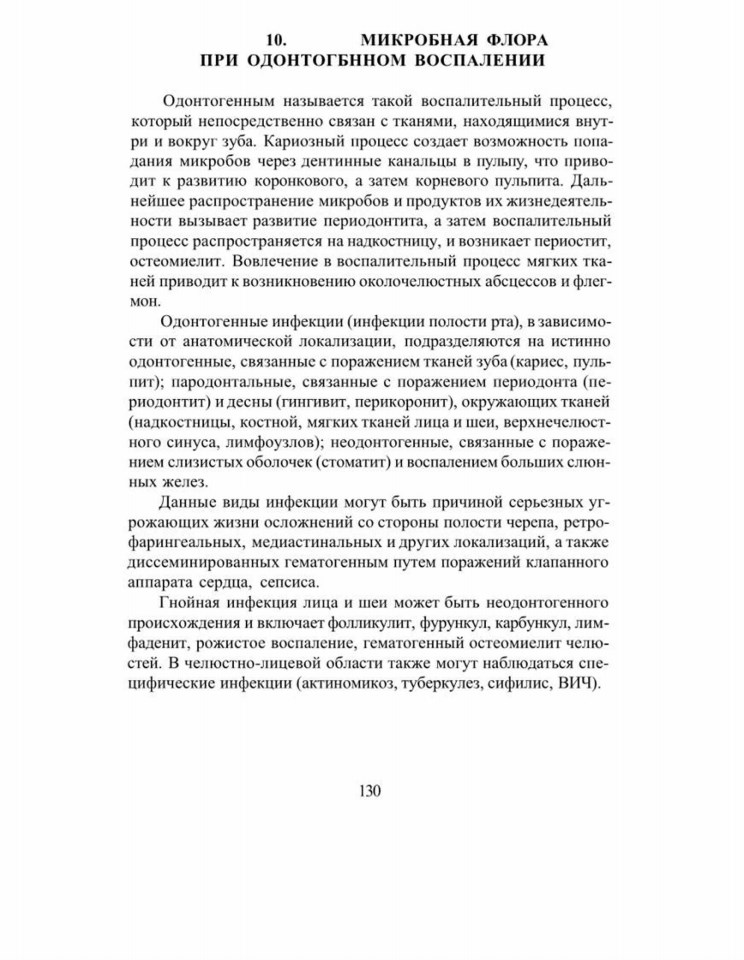 10. МИКРОБНАЯ ФЛОРА
ПРИ ОДОНТОГБННОМ ВОСПАЛЕНИИ

Одонтогенным называется такой воспалительный процесс, который непосредственно связан с тканями, находящимися внутри и вокруг зуба. Кариозный процесс создает возможность попадания микробов через дентинные канальцы в пульпу, что приводит к развитию коронкового, а затем корневого пульпита. Дальнейшее распространение микробов и продуктов их жизнедеятельности вызывает развитие периодонтита, а затем воспалительный процесс распространяется на надкостницу, и возникает периостит, остеомиелит. Вовлечение в воспалительный процесс мягких тканей приводит к возникновению околочелюстных абсцессов и флегмон.

Одонтогенные инфекции (инфекции полости рта), в зависимости от анатомической локализации, подразделяются на истинно одонтогенные, связанные с поражением тканей зуба (кариес, пульпит); пародонтальные, связанные с поражением периодонта (периодонтит) и десны (гингивит, перикоронит), окружающих тканей (надкостницы, костной, мягких тканей лица и шеи, верхнечелюстного синуса, лимфоузлов); неодонтогенные, связанные с поражением слизистых оболочек (стоматит) и воспалением больших слюнных желез.

Данные виды инфекции могут быть причиной серьезных угрожающих жизни осложнений со стороны полости черепа, ретрофарингеальных, медиастинальных и других локализаций, а также диссеминированных гематогенным путем поражений клапанного аппарата сердца, сепсиса.

Гнойная инфекция лица и шеи может быть неодонтогенного происхождения и включает фолликулит, фурункул, карбункул, лимфаденит, рожистое воспаление, гематогенный остеомиелит челюстей. В челюстно-лицевой области также могут наблюдаться специфические инфекции (актиномикоз, туберкулез, сифилис, ВИЧ).

130